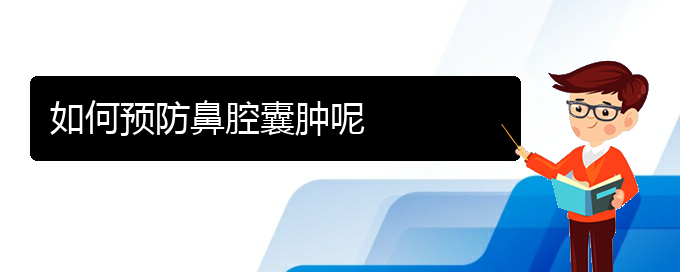 如何预防鼻腔囊肿呢